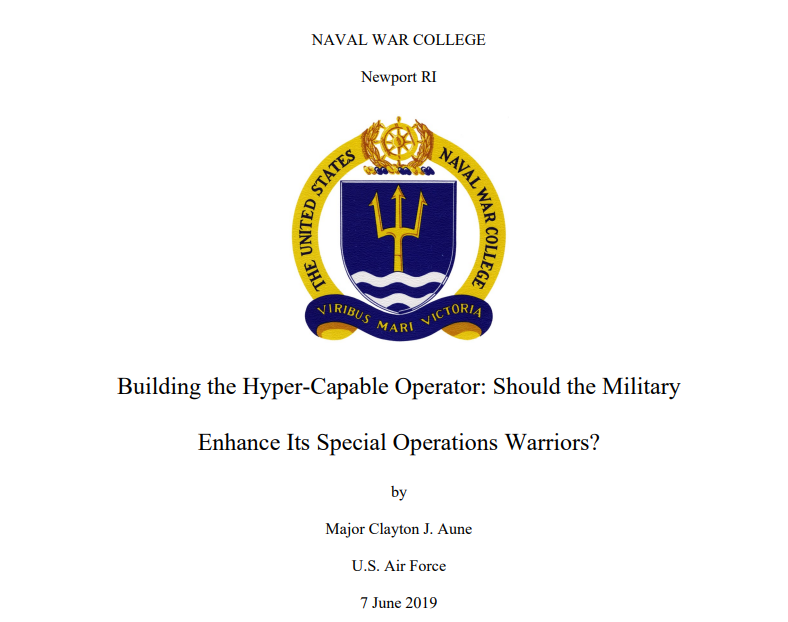 NAVAL WAR COLLEGE

Newport RI

THE UNITED STATES NAVAL WAR COLLEGE

VIRIBUS MARI VICTORIA

Building the Hyper-Capable Operator: Should the Military Enhance Its Special Operations Warriors?

by

Major Clayton J. Aune

U.S. Air Force

7 June 2019